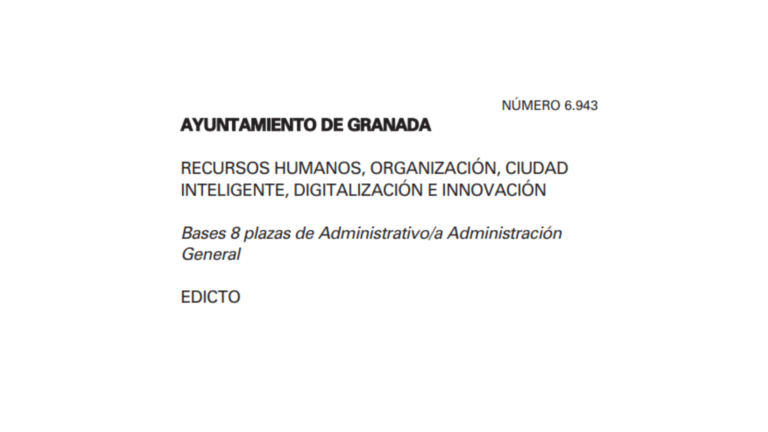 NÚMERO 6.943

AYUNTAMIENTO DE GRANADA

RECURSOS HUMANOS, ORGANIZACIÓN, CIUDAD INTELIGENTE, DIGITALIZACIÓN E INNOVACIÓN

Bases 8 plazas de Administrativo/a Administración General

EDICTO